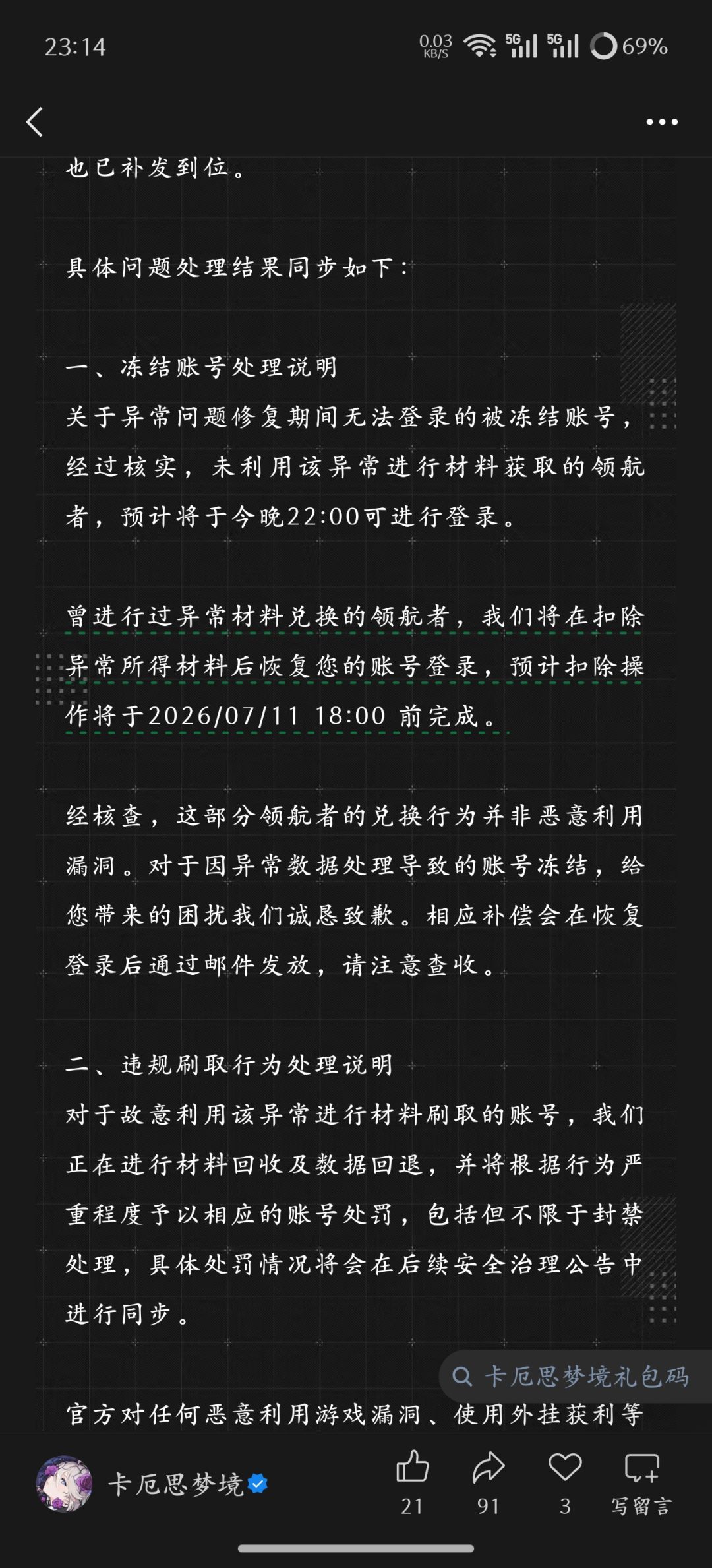 23:14 0.03 KB/S 5G 5G 69%

也已补发到位。

具体问题处理结果同步如下:

一、冻结账号处理说明
关于异常问题修复期间无法登录的被冻结账号，经过核实，未利用该异常进行材料获取的领航者，预计将于今晚22:00可进行登录。

曾进行过异常材料兑换的领航者，我们将在扣除异常所得材料后恢复您的账号登录，预计扣除操作将于2026/07/11 18:00 前完成。

经核查，这部分领航者的兑换行为并非恶意利用漏洞。对于因异常数据处理导致的账号冻结，给您带来的困扰我们诚恳致歉。相应补偿会在恢复登录后通过邮件发放，请注意查收。

二、违规刷取行为处理说明
对于故意利用该异常进行材料刷取的账号，我们正在进行材料回收及数据回退，并将根据行为严重程度予以相应的账号处罚，包括但不限于封禁处理，具体处罚情况将会在后续安全治理公告中进行同步。

卡厄思梦境礼包码

官方对任何恶意利用游戏漏洞、使用外挂获利等

卡厄思梦境 21 91 3 写留言